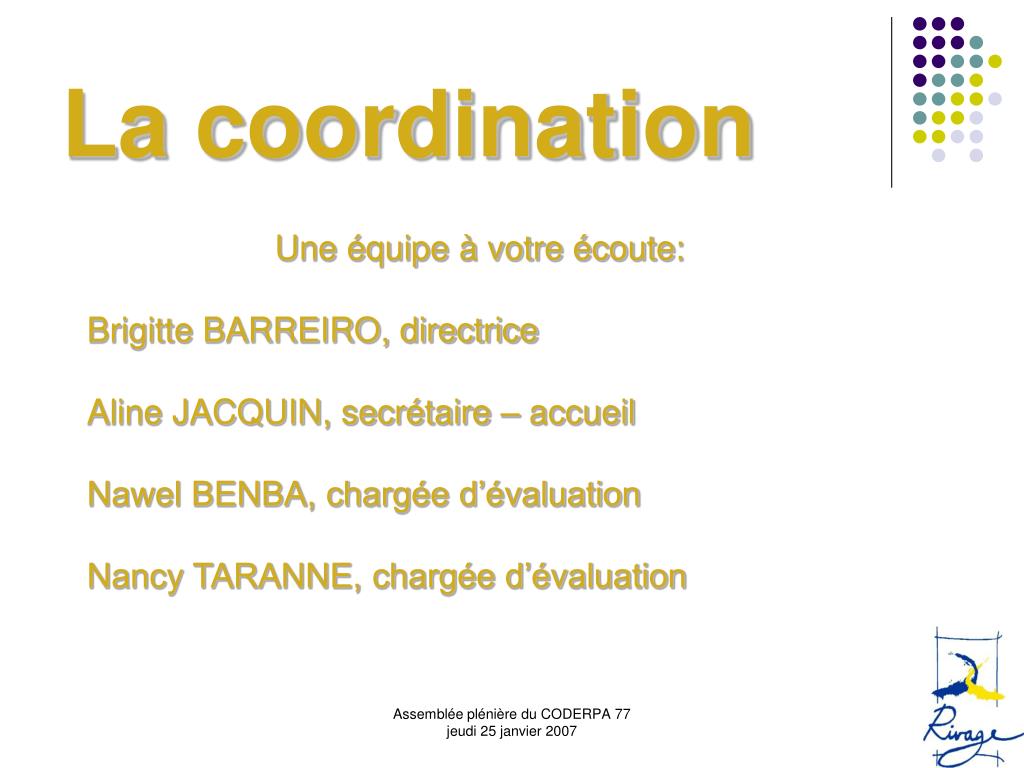 La coordination

Une équipe à votre écoute:

Brigitte BARREIRO, directrice

Aline JACQUIN, secrétaire – accueil

Nawel BENBA, chargée d’évaluation

Nancy TARANNE, chargée d’évaluation

Assemblée plénière du CODERPA 77
jeudi 25 janvier 2007

Rivage